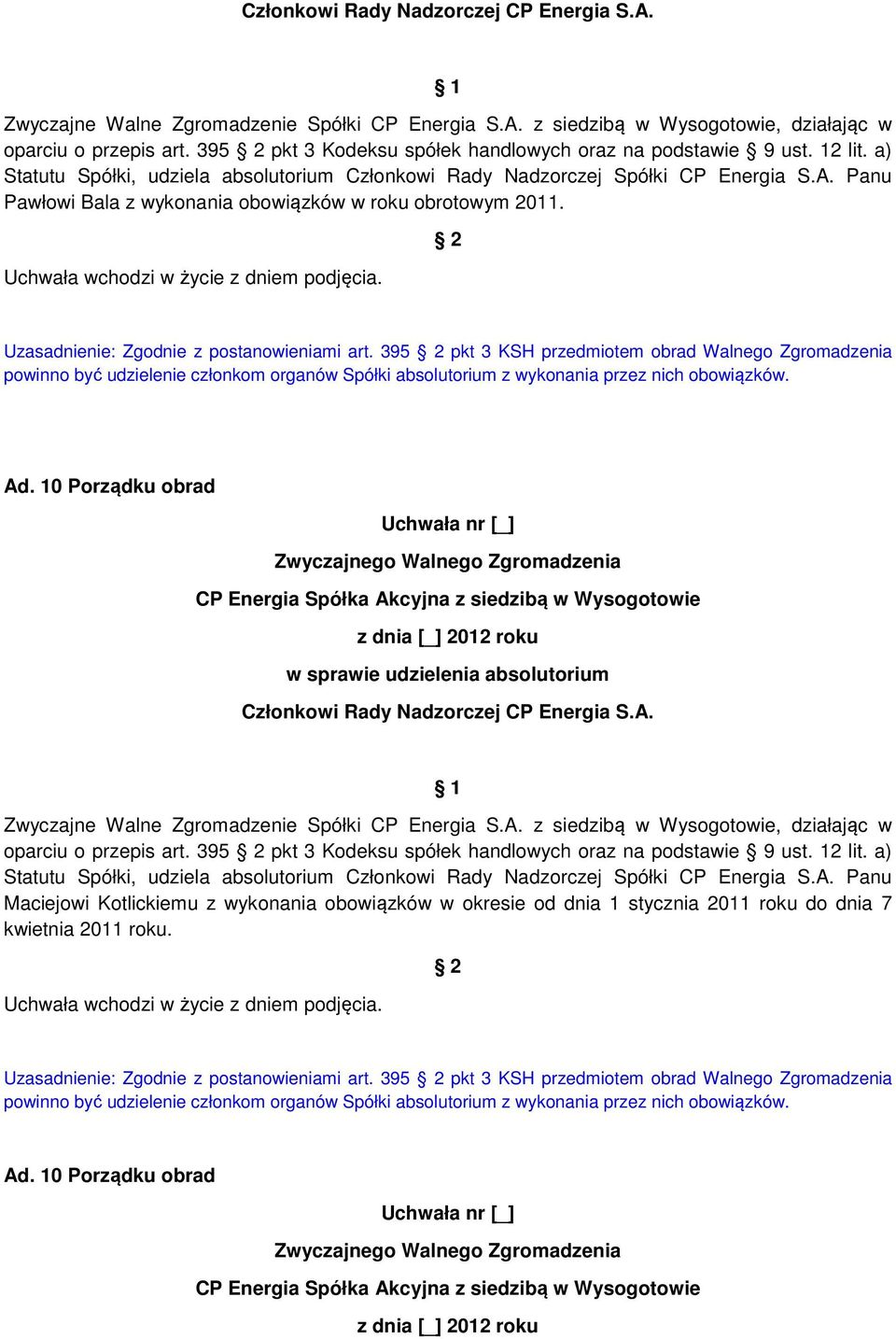 Członkowi Rady Nadzorczej CP Energia S.A.

§ 1

Zwyczajne Walne Zgromadzenie Spółki CP Energia S.A. z siedzibą w Wysogotowie, działając w oparciu o przepis art. 395 § 2 pkt 3 Kodeksu spółek handlowych oraz na podstawie § 9 ust. 12 lit. a) Statutu Spółki, udziela absolutorium Członkowi Rady Nadzorczej Spółki CP Energia S.A. Panu Pawłowi Bala z wykonania obowiązków w roku obrotowym 2011.

§ 2

Uchwała wchodzi w życie z dniem podjęcia.

Uzasadnienie: Zgodnie z postanowieniami art. 395 § 2 pkt 3 KSH przedmiotem obrad Walnego Zgromadzenia powinno być udzielenie członkom organów Spółki absolutorium z wykonania przez nich obowiązków.

Ad. 10 Porządku obrad

Uchwała nr [_]

Zwyczajnego Walnego Zgromadzenia

CP Energia Spółka Akcyjna z siedzibą w Wysogotowie

z dnia [_] 2012 roku

w sprawie udzielenia absolutorium

Członkowi Rady Nadzorczej CP Energia S.A.

§ 1

Zwyczajne Walne Zgromadzenie Spółki CP Energia S.A. z siedzibą w Wysogotowie, działając w oparciu o przepis art. 395 § 2 pkt 3 Kodeksu spółek handlowych oraz na podstawie § 9 ust. 12 lit. a) Statutu Spółki, udziela absolutorium Członkowi Rady Nadzorczej Spółki CP Energia S.A. Panu Maciejowi Kotlickiemu z wykonania obowiązków w okresie od dnia 1 stycznia 2011 roku do dnia 7 kwietnia 2011 roku.

§ 2

Uchwała wchodzi w życie z dniem podjęcia.

Uzasadnienie: Zgodnie z postanowieniami art. 395 § 2 pkt 3 KSH przedmiotem obrad Walnego Zgromadzenia powinno być udzielenie członkom organów Spółki absolutorium z wykonania przez nich obowiązków.

Ad. 10 Porządku obrad

Uchwała nr [_]

Zwyczajnego Walnego Zgromadzenia

CP Energia Spółka Akcyjna z siedzibą w Wysogotowie

z dnia [_] 2012 roku